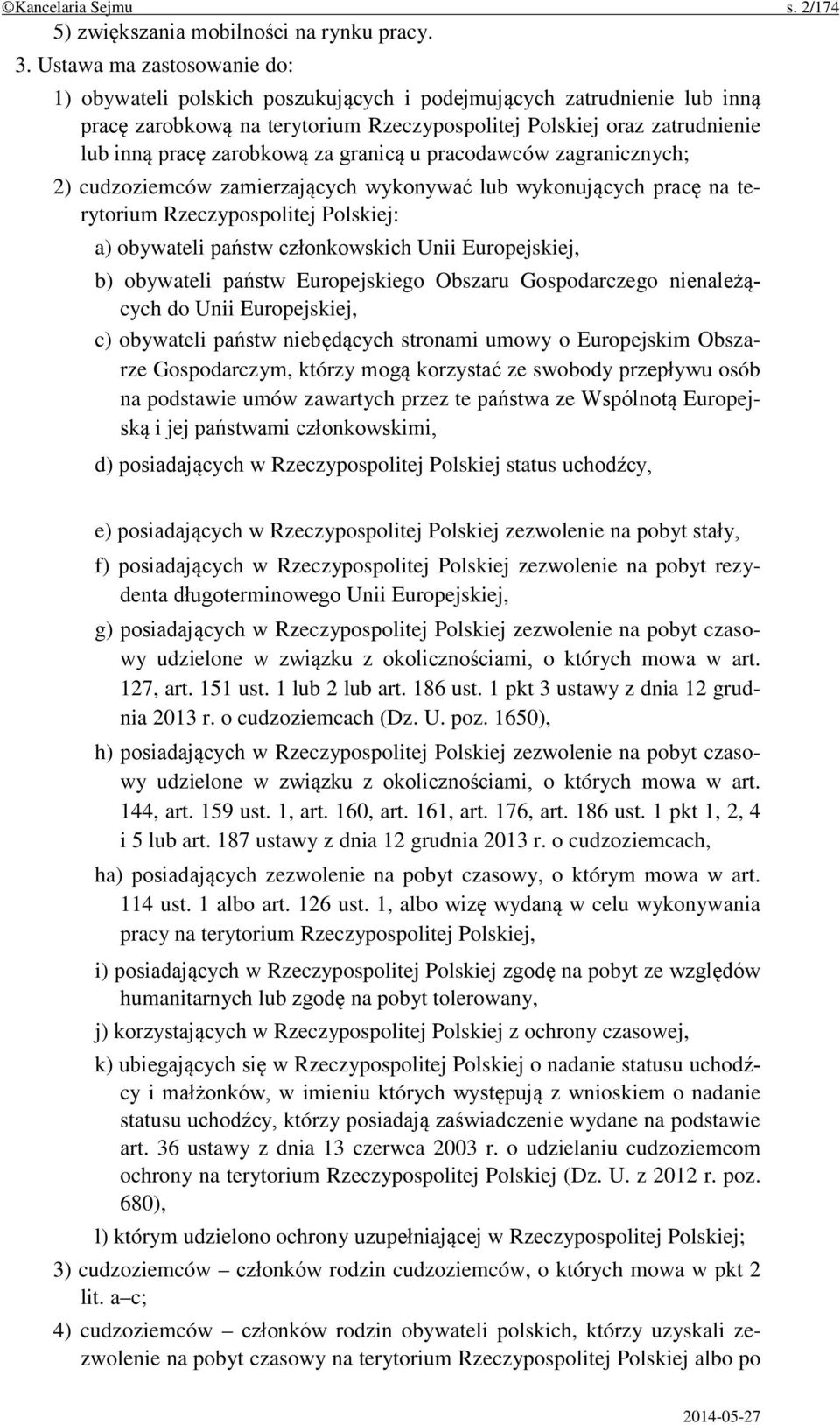 ©Kancelaria Sejmu s. 2/174

5) zwiększania mobilności na rynku pracy.

3. Ustawa ma zastosowanie do:

1) obywateli polskich poszukujących i podejmujących zatrudnienie lub inną pracę zarobkową na terytorium Rzeczypospolitej Polskiej oraz zatrudnienie lub inną pracę zarobkową za granicą u pracodawców zagranicznych;

2) cudzoziemców zamierzających wykonywać lub wykonujących pracę na terytorium Rzeczypospolitej Polskiej:

a) obywateli państw członkowskich Unii Europejskiej,

b) obywateli państw Europejskiego Obszaru Gospodarczego nienależących do Unii Europejskiej,

c) obywateli państw niebędących stronami umowy o Europejskim Obszarze Gospodarczym, którzy mogą korzystać ze swobody przepływu osób na podstawie umów zawartych przez te państwa ze Wspólnotą Europejską i jej państwami członkowskimi,

d) posiadających w Rzeczypospolitej Polskiej status uchodźcy,

e) posiadających w Rzeczypospolitej Polskiej zezwolenie na pobyt stały,

f) posiadających w Rzeczypospolitej Polskiej zezwolenie na pobyt rezydenta długoterminowego Unii Europejskiej,

g) posiadających w Rzeczypospolitej Polskiej zezwolenie na pobyt czasowy udzielone w związku z okolicznościami, o których mowa w art. 127, art. 151 ust. 1 lub 2 lub art. 186 ust. 1 pkt 3 ustawy z dnia 12 grudnia 2013 r. o cudzoziemcach (Dz. U. poz. 1650),

h) posiadających w Rzeczypospolitej Polskiej zezwolenie na pobyt czasowy udzielone w związku z okolicznościami, o których mowa w art. 144, art. 159 ust. 1, art. 160, art. 161, art. 176, art. 186 ust. 1 pkt 1, 2, 4 i 5 lub art. 187 ustawy z dnia 12 grudnia 2013 r. o cudzoziemcach,

ha) posiadających zezwolenie na pobyt czasowy, o którym mowa w art. 114 ust. 1 albo art. 126 ust. 1, albo wizę wydaną w celu wykonywania pracy na terytorium Rzeczypospolitej Polskiej,

i) posiadających w Rzeczypospolitej Polskiej zgodę na pobyt ze względów humanitarnych lub zgodę na pobyt tolerowany,

j) korzystających w Rzeczypospolitej Polskiej z ochrony czasowej,

k) ubiegających się w Rzeczypospolitej Polskiej o nadanie statusu uchodźcy i małżonków, w imieniu których występują z wnioskiem o nadanie statusu uchodźcy, którzy posiadają zaświadczenie wydane na podstawie art. 36 ustawy z dnia 13 czerwca 2003 r. o udzielaniu cudzoziemcom ochrony na terytorium Rzeczypospolitej Polskiej (Dz. U. z 2012 r. poz. 680),

l) którym udzielono ochrony uzupełniającej w Rzeczypospolitej Polskiej;

3) cudzoziemców – członków rodzin cudzoziemców, o których mowa w pkt 2 lit. a–c;

4) cudzoziemców – członków rodzin obywateli polskich, którzy uzyskali zezwolenie na pobyt czasowy na terytorium Rzeczypospolitej Polskiej albo po

2014-05-27